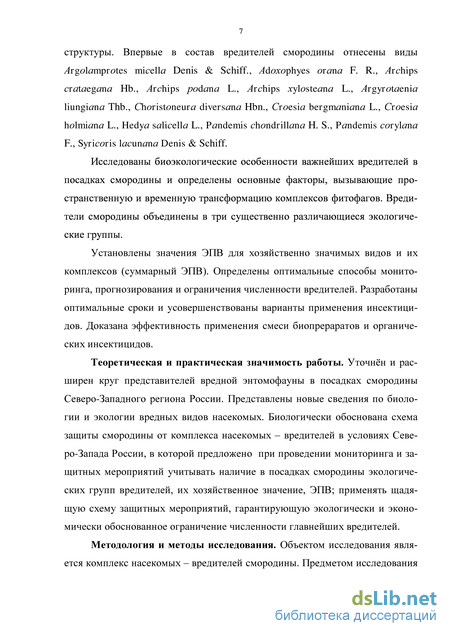 7

структуры. Впервые в состав вредителей смородины отнесены виды Argolamprotes micella Denis & Schiff., Adoxophyes orana F. R., Archips crataegana Hb., Archips podana L., Archips xylosteana L., Argyrotaenia liungiana Thb., Choristoneura diversana Hbn., Croesia bergmaniana L., Croesia holmiana L., Hedya salicella L., Pandemis chondrillana H. S., Pandemis corylana F., Syricoris lacunana Denis & Schiff.

Исследованы биоэкологические особенности важнейших вредителей в посадках смородины и определены основные факторы, вызывающие пространственную и временную трансформацию комплексов фитофагов. Вредители смородины объединены в три существенно различающиеся экологические группы.

Установлены значения ЭПВ для хозяйственно значимых видов и их комплексов (суммарный ЭПВ). Определены оптимальные способы мониторинга, прогнозирования и ограничения численности вредителей. Разработаны оптимальные сроки и усовершенствованы варианты применения инсектицидов. Доказана эффективность применения смеси биопрепаратов и органических инсектицидов.

Теоретическая и практическая значимость работы. Уточнён и расширен круг представителей вредной энтомофауны в посадках смородины Северо-Западного региона России. Представлены новые сведения по биологии и экологии вредных видов насекомых. Биологически обоснована схема защиты смородины от комплекса насекомых – вредителей в условиях Северо-Запада России, в которой предложено при проведении мониторинга и защитных мероприятий учитывать наличие в посадках смородины экологических групп вредителей, их хозяйственное значение, ЭПВ; применять щадящую схему защитных мероприятий, гарантирующую экологически и экономически обоснованное ограничение численности главнейших вредителей.

Методология и методы исследования. Объектом исследования является комплекс насекомых – вредителей смородины. Предметом исследования

dsLib.net
библиотека диссертаций